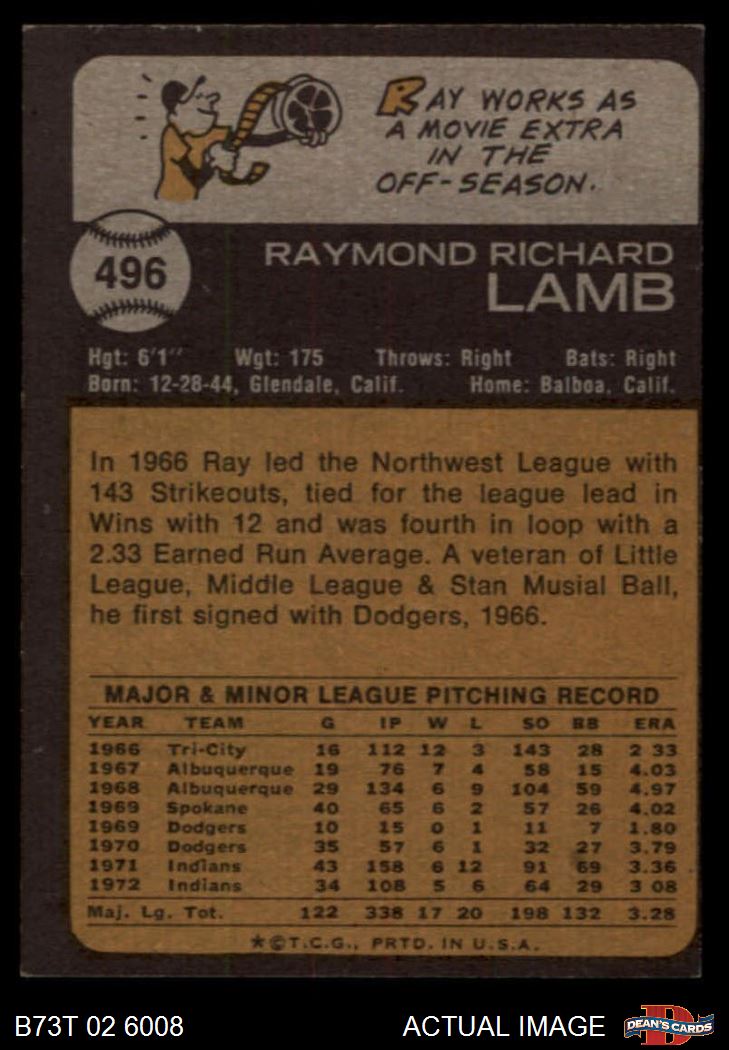 RAY WORKS AS A MOVIE EXTRA IN THE OFF-SEASON.

496

RAYMOND RICHARD
LAMB

Hgt: 6'1" Wgt: 175 Throws: Right Bats: Right
Born: 12-28-44, Glendale, Calif. Home: Balboa, Calif.

In 1966 Ray led the Northwest League with 143 Strikeouts, tied for the league lead in Wins with 12 and was fourth in loop with a 2.33 Earned Run Average. A veteran of Little League, Middle League & Stan Musial Ball, he first signed with Dodgers, 1966.

MAJOR & MINOR LEAGUE PITCHING RECORD

| YEAR | TEAM | G | IP | W | L | SO | BB | ERA |
|---|---|---|---|---|---|---|---|---|
| 1966 | Tri-City | 16 | 112 | 12 | 3 | 143 | 28 | 2 33 |
| 1967 | Albuquerque | 19 | 76 | 7 | 4 | 58 | 15 | 4.03 |
| 1968 | Albuquerque | 29 | 134 | 6 | 9 | 104 | 59 | 4.97 |
| 1969 | Spokane | 40 | 65 | 6 | 2 | 57 | 26 | 4.02 |
| 1969 | Dodgers | 10 | 15 | 0 | 1 | 11 | 7 | 1.80 |
| 1970 | Dodgers | 35 | 57 | 6 | 1 | 32 | 27 | 3.79 |
| 1971 | Indians | 43 | 158 | 6 | 12 | 91 | 69 | 3.36 |
| 1972 | Indians | 34 | 108 | 5 | 6 | 64 | 29 | 3 08 |
| Maj. Lg. Tot. | | 122 | 338 | 17 | 20 | 198 | 132 | 3.28 |

★©T.C.G., PRTD. IN U.S.A.

B73T 02 6008

ACTUAL IMAGE

DEAN'S CARDS